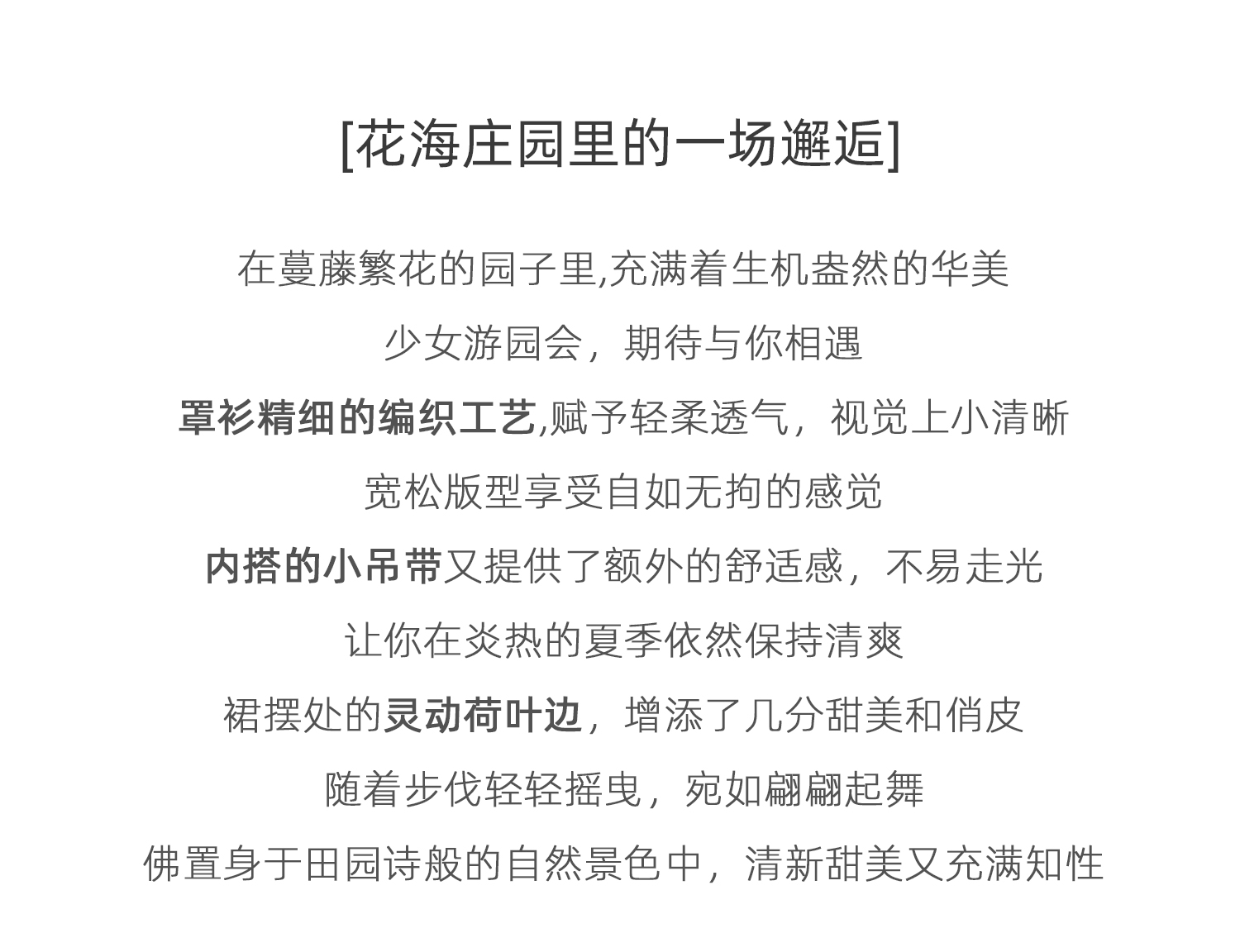 [花海庄园里的一场邂逅]

在蔓藤繁花的园子里,充满着生机盎然的华美

少女游园会，期待与你相遇

罩衫精细的编织工艺,赋予轻柔透气，视觉上小清晰

宽松版型享受自如无拘的感觉

内搭的小吊带又提供了额外的舒适感，不易走光

让你在炎热的夏季依然保持清爽

裙摆处的灵动荷叶边，增添了几分甜美和俏皮

随着步伐轻轻摇曳，宛如翩翩起舞

佛置身于田园诗般的自然景色中，清新甜美又充满知性